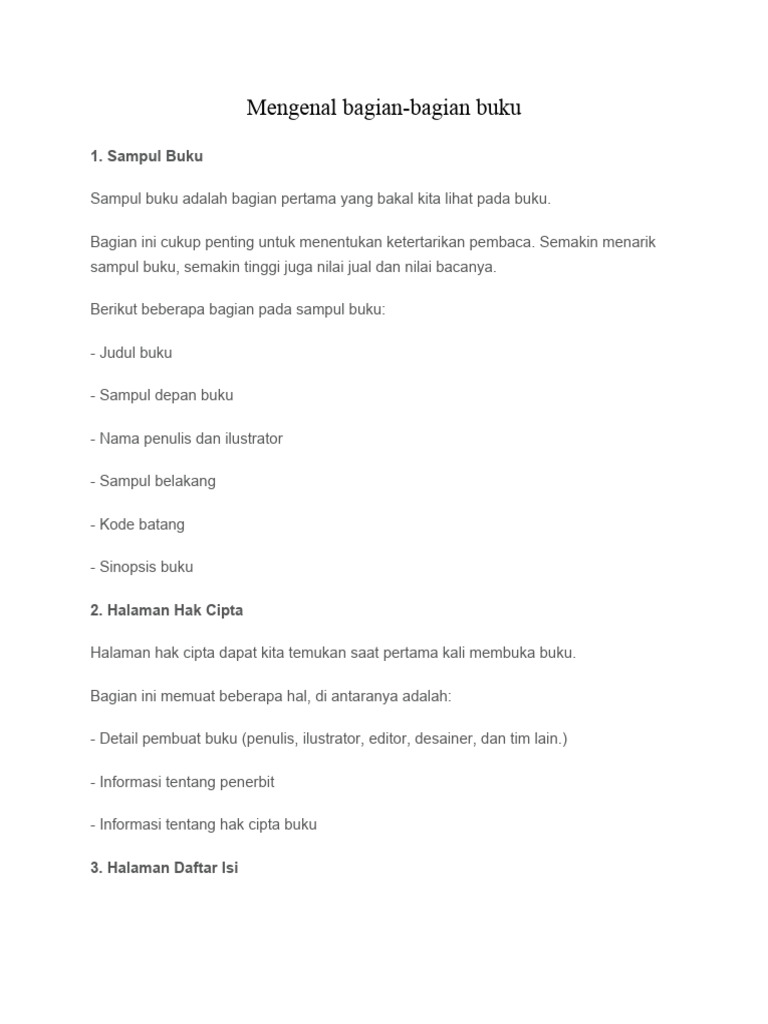 Mengenal bagian-bagian buku

1. Sampul Buku

Sampul buku adalah bagian pertama yang bakal kita lihat pada buku.

Bagian ini cukup penting untuk menentukan ketertarikan pembaca. Semakin menarik sampul buku, semakin tinggi juga nilai jual dan nilai bacanya.

Berikut beberapa bagian pada sampul buku:

- Judul buku

- Sampul depan buku

- Nama penulis dan ilustrator

- Sampul belakang

- Kode batang

- Sinopsis buku

2. Halaman Hak Cipta

Halaman hak cipta dapat kita temukan saat pertama kali membuka buku.

Bagian ini memuat beberapa hal, di antaranya adalah:

- Detail pembuat buku (penulis, ilustrator, editor, desainer, dan tim lain.)

- Informasi tentang penerbit

- Informasi tentang hak cipta buku

3. Halaman Daftar Isi